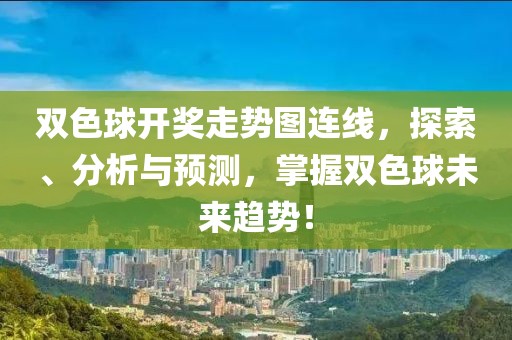 双色球开奖走势图连线，探索、分析与预测，掌握双色球未来趋势！